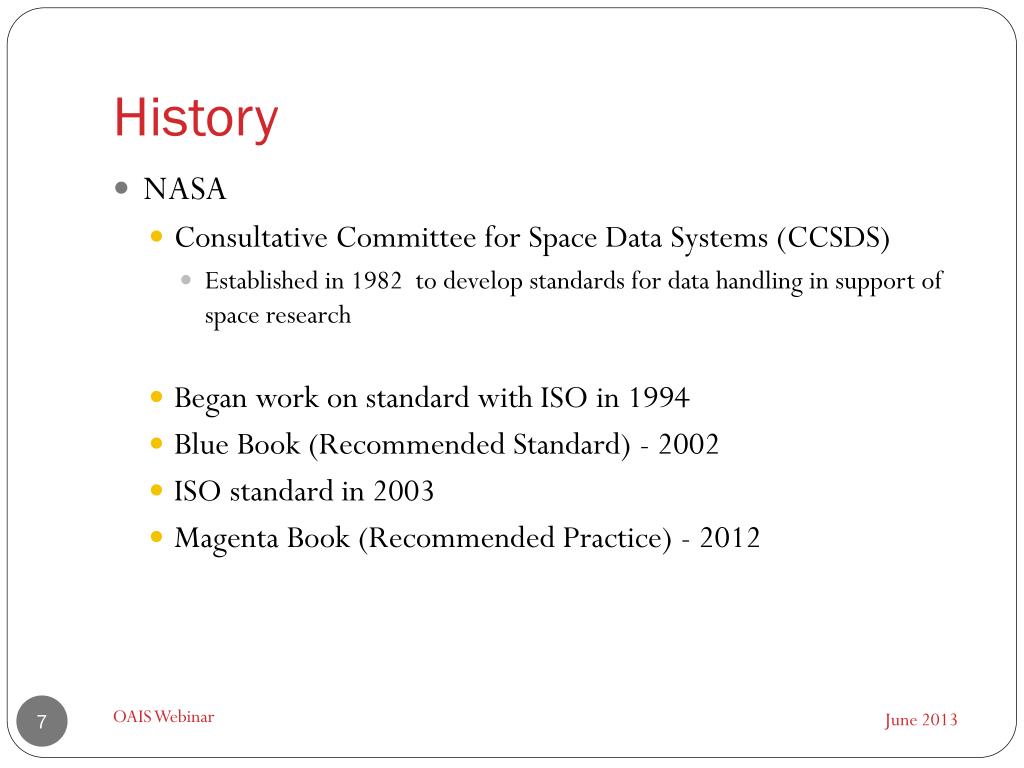 History

- NASA
  - Consultative Committee for Space Data Systems (CCSDS)
    - Established in 1982 to develop standards for data handling in support of space research
  - Began work on standard with ISO in 1994
  - Blue Book (Recommended Standard) - 2002
  - ISO standard in 2003
  - Magenta Book (Recommended Practice) - 2012

7

OAIS Webinar

June 2013